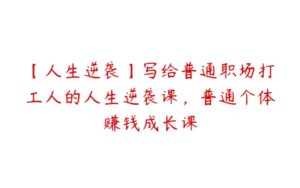 【人生逆袭】写给普通职场打工人的人生逆袭课，普通个体赚钱成长课